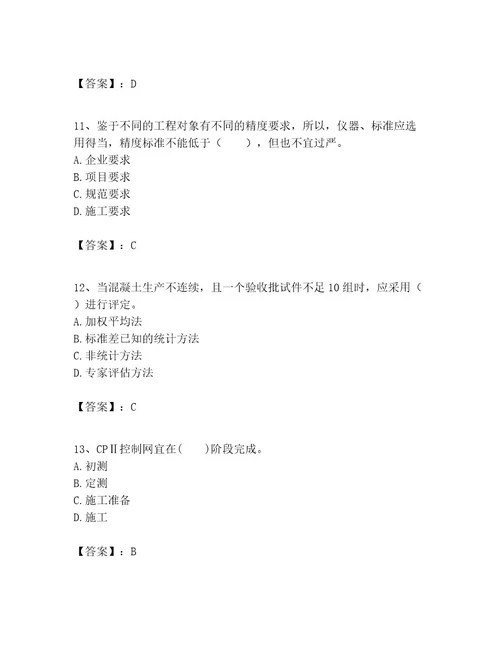 【答案】：D

11、鉴于不同的工程对象有不同的精度要求，所以，仪器、标准应选用得当，精度标准不能低于（　　），但也不宜过严。
A. 企业要求
B. 项目要求
C. 规范要求
D. 施工要求

【答案】：C

12、当混凝土生产不连续，且一个验收批试件不足 10 组时，应采用（　）进行评定。
A. 加权平均法
B. 标准差已知的统计方法
C. 非统计方法
D. 专家评估方法

【答案】：C

13、CPⅡ控制网宜在(　　)阶段完成。
A. 初测
B. 定测
C. 施工准备
D. 施工

【答案】：B